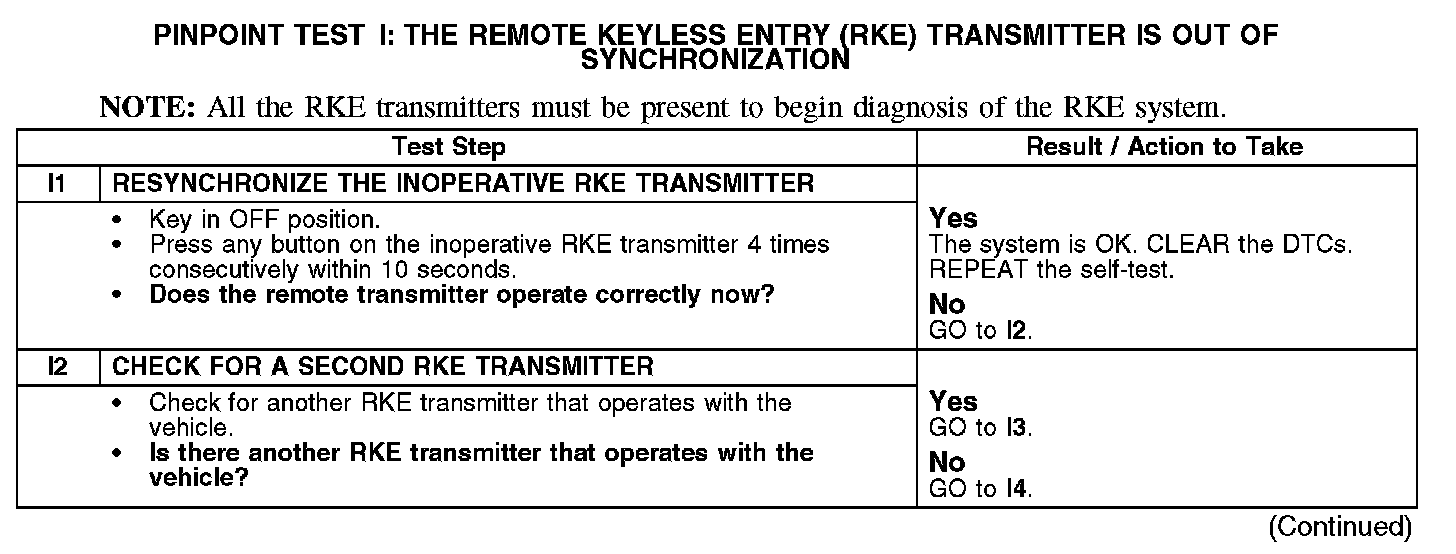 PINPOINT TEST I: THE REMOTE KEYLESS ENTRY (RKE) TRANSMITTER IS OUT OF SYNCHRONIZATION

NOTE: All the RKE transmitters must be present to begin diagnosis of the RKE system.

| Test Step | | Result / Action to Take |
|---|---|---|
| I1 | RESYNCHRONIZE THE INOPERATIVE RKE TRANSMITTER | |
| | • Key in OFF position. • Press any button on the inoperative RKE transmitter 4 times consecutively within 10 seconds. • Does the remote transmitter operate correctly now? | Yes The system is OK. CLEAR the DTCs. REPEAT the self-test. No GO to I2. |
| I2 | CHECK FOR A SECOND RKE TRANSMITTER | |
| | • Check for another RKE transmitter that operates with the vehicle. • Is there another RKE transmitter that operates with the vehicle? | Yes GO to I3. No GO to I4. |

(Continued)